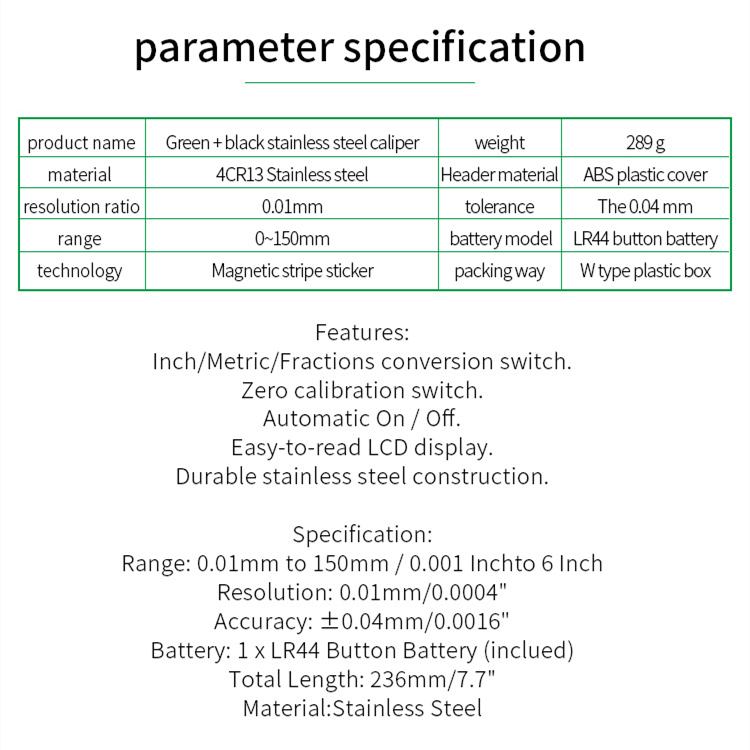 parameter specification

| product name | Green + black stainless steel caliper | weight | 289 g |
|---|---|---|---|
| material | 4CR13 Stainless steel | Header material | ABS plastic cover |
| resolution ratio | 0.01mm | tolerance | The 0.04 mm |
| range | 0~150mm | battery model | LR44 button battery |
| technology | Magnetic stripe sticker | packing way | W type plastic box |

Features:
Inch/Metric/Fractions conversion switch.
Zero calibration switch.
Automatic On / Off.
Easy-to-read LCD display.
Durable stainless steel construction.

Specification:
Range: 0.01mm to 150mm / 0.001 Inchto 6 Inch
Resolution: 0.01mm/0.0004"
Accuracy: ±0.04mm/0.0016"
Battery: 1 x LR44 Button Battery (inclued)
Total Length: 236mm/7.7"
Material:Stainless Steel